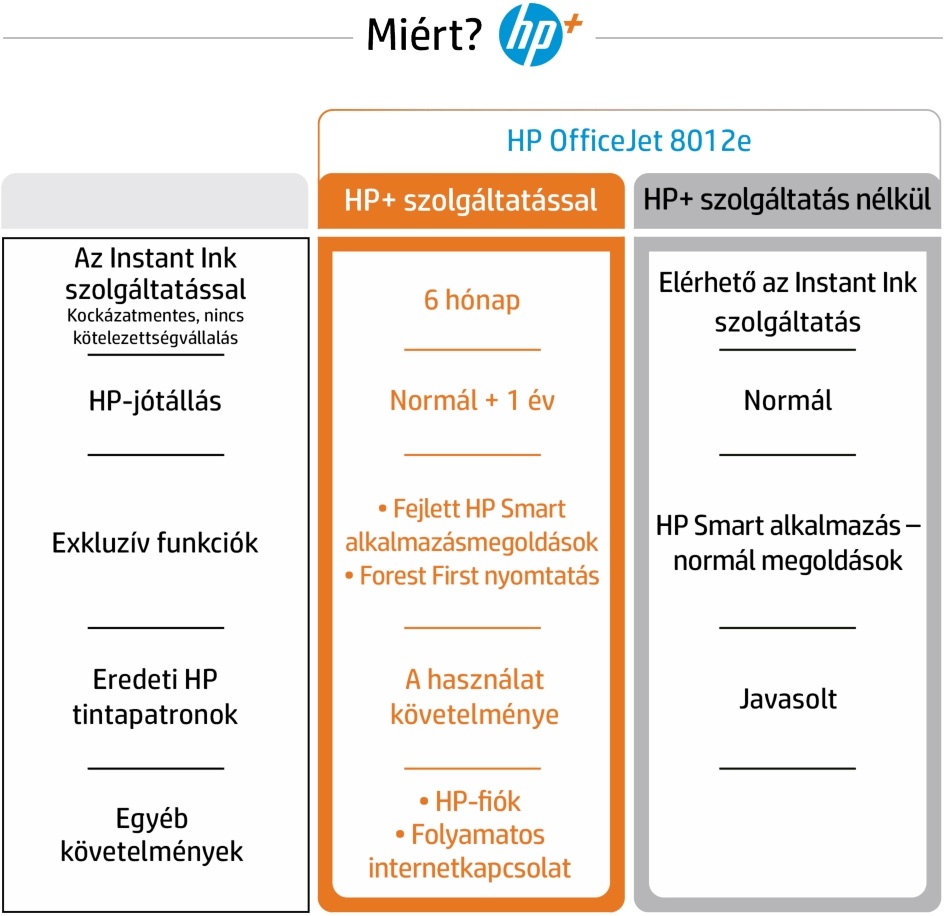 Miért? hp+

HP OfficeJet 8012e

| | HP+ szolgáltatással | HP+ szolgáltatás nélkül |
|---|---|---|
| Az Instant Ink szolgáltatással Kockázatmentes, nincs kötelezettségvállalás | 6 hónap | Elérhető az Instant Ink szolgáltatás |
| HP-jótállás | Normál + 1 év | Normál |
| Exkluzív funkciók | • Fejlett HP Smart alkalmazásmegoldások • Forest First nyomtatás | HP Smart alkalmazás – normál megoldások |
| Eredeti HP tintapatronok | A használat követelménye | Javasolt |
| Egyéb követelmények | • HP-fiók • Folyamatos internetkapcsolat | |